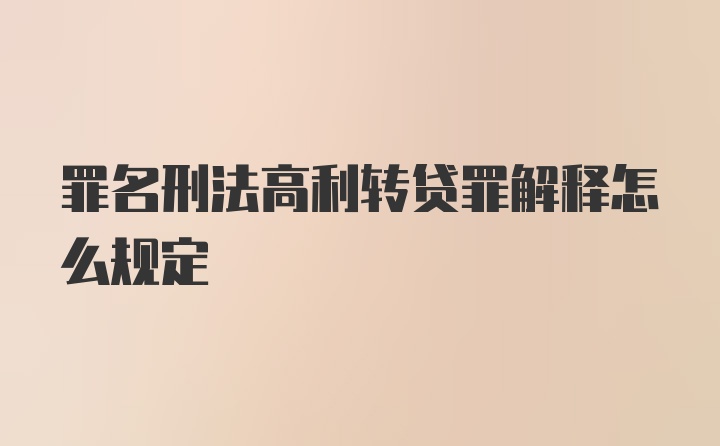 罪名刑法高利转贷罪解释怎么规定